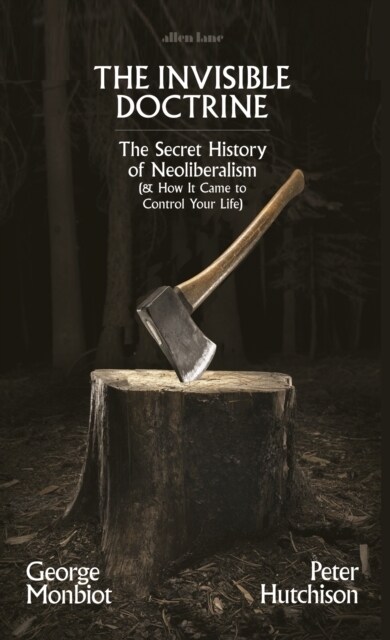 allen lane

THE INVISIBLE DOCTRINE

The Secret History of Neoliberalism
(& How It Came to Control Your Life)

George Monbiot

Peter Hutchison